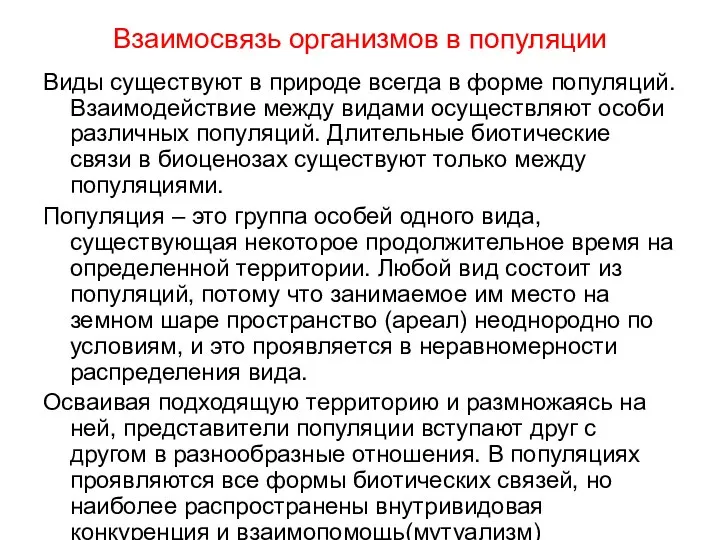 Взаимосвязь организмов в популяции

Виды существуют в природе всегда в форме популяций. Взаимодействие между видами осуществляют особи различных популяций. Длительные биотические связи в биоценозах существуют только между популяциями.

Популяция – это группа особей одного вида, существующая некоторое продолжительное время на определенной территории. Любой вид состоит из популяций, потому что занимаемое им место на земном шаре пространство (ареал) неоднородно по условиям, и это проявляется в неравномерности распределения вида.

Осваивая подходящую территорию и размножаясь на ней, представители популяции вступают друг с другом в разнообразные отношения. В популяциях проявляются все формы биотических связей, но наиболее распространены внутривидовая конкуренция и взаимопомощь(мутуализм)